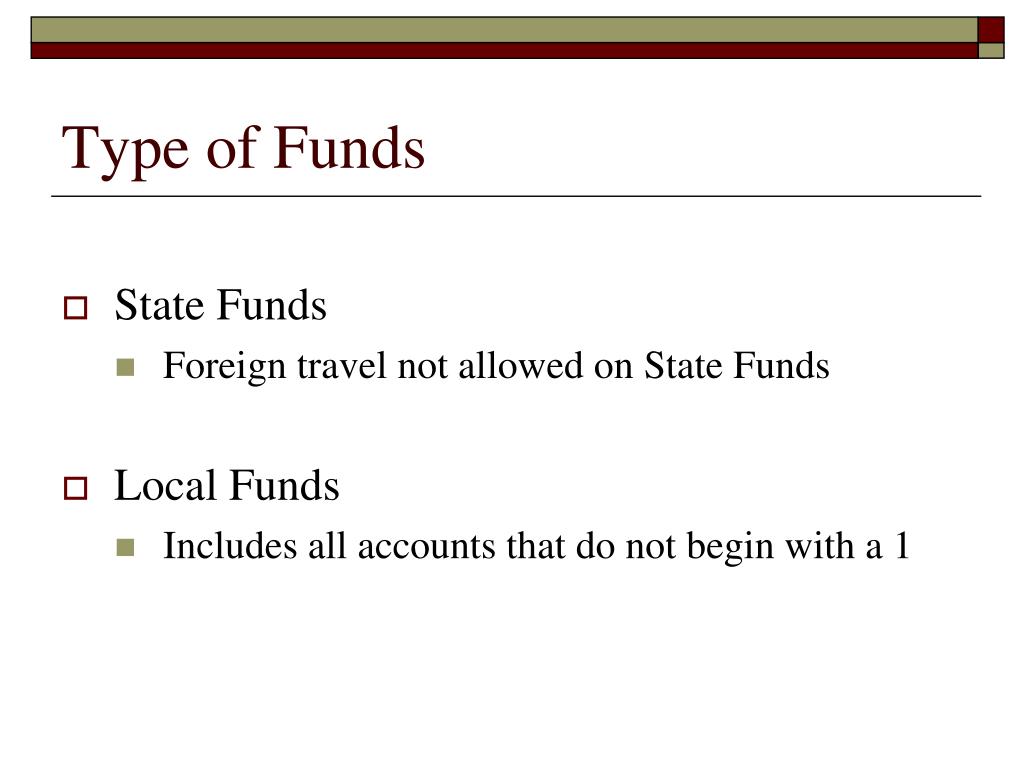 Type of Funds

State Funds
Foreign travel not allowed on State Funds

Local Funds
Includes all accounts that do not begin with a 1